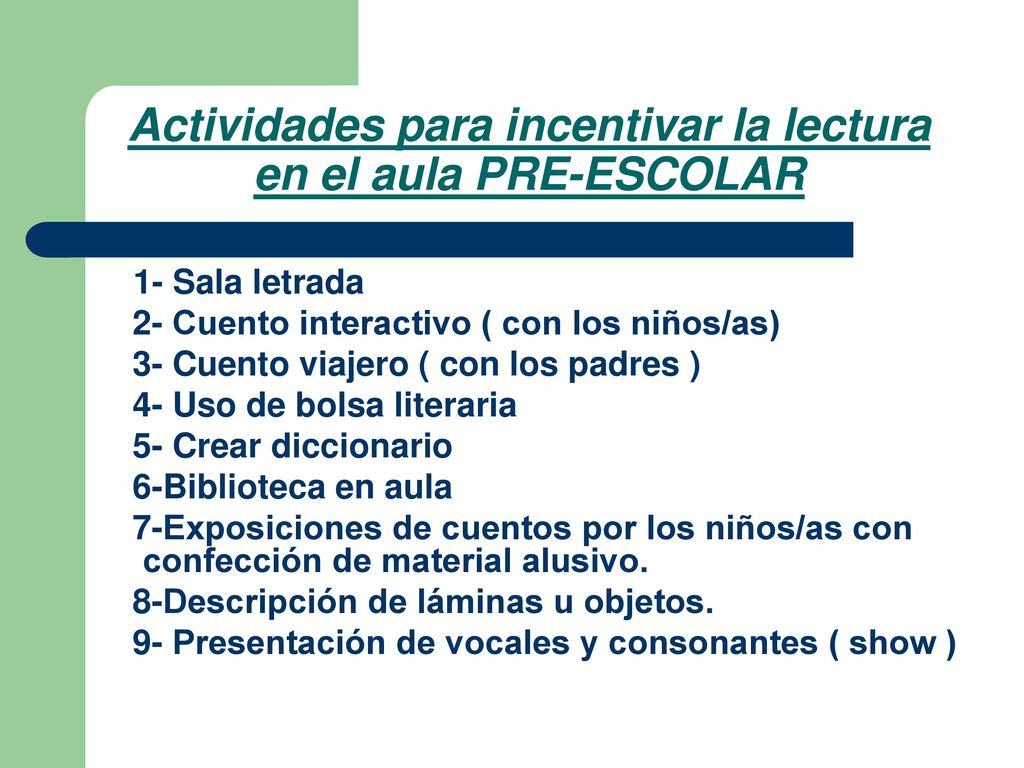 Actividades para incentivar la lectura en el aula PRE-ESCOLAR

1- Sala letrada
2- Cuento interactivo ( con los niños/as)
3- Cuento viajero ( con los padres )
4- Uso de bolsa literaria
5- Crear diccionario
6-Biblioteca en aula
7-Exposiciones de cuentos por los niños/as con confección de material alusivo.
8-Descripción de láminas u objetos.
9- Presentación de vocales y consonantes ( show )